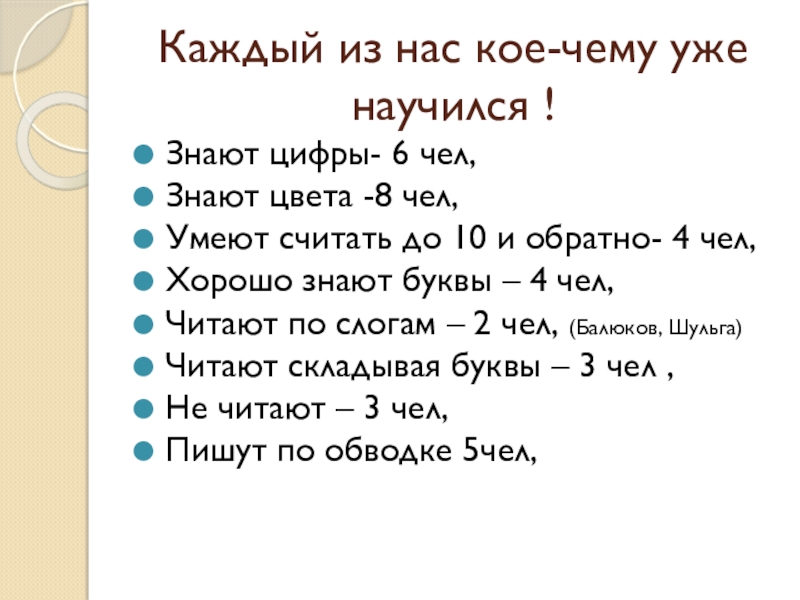 Каждый из нас кое-чему уже научился !

• Знают цифры- 6 чел,
• Знают цвета -8 чел,
• Умеют считать до 10 и обратно- 4 чел,
• Хорошо знают буквы – 4 чел,
• Читают по слогам – 2 чел, (Балюков, Шульга)
• Читают складывая буквы – 3 чел ,
• Не читают – 3 чел,
• Пишут по обводке 5чел,